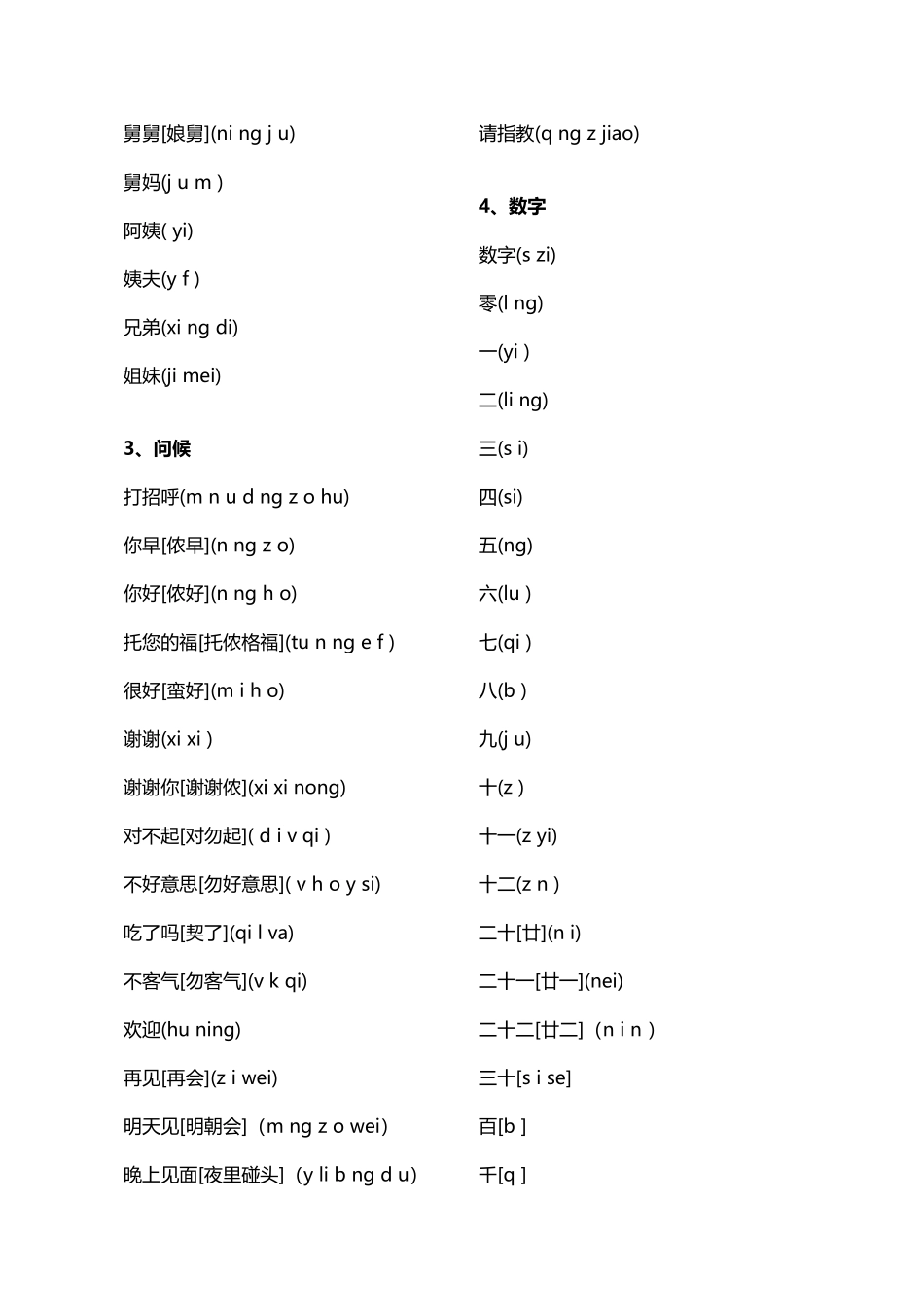 舅舅[娘舅](ni ng j u)

舅妈(j u m )

阿姨( yi)

姨夫(y f )

兄弟(xi ng di)

姐妹(ji mei)

3、问候

打招呼(m n u d ng z o hu)

你早[侬早](n ng z o)

你好[侬好](n ng h o)

托您的福[托侬格福](tu n ng e f )

很好[蛮好](m i h o)

谢谢(xi xi )

谢谢你[谢谢侬](xi xi nong)

对不起[对勿起]( d i v qi )

不好意思[勿好意思]( v h o y si)

吃了吗[契了](qi l va)

不客气[勿客气](v k qi)

欢迎(hu ning)

再见[再会](z i wei)

明天见[明朝会]（m ng z o wei）

晚上见面[夜里碰头]（y li b ng d u）

请指教(q ng z jiao)

4、数字

数字(s zi)

零(l ng)

一(yi )

二(li ng)

三(s i)

四(si)

五(ng)

六(lu )

七(qi )

八(b )

九(j u)

十(z )

十一(z yi)

十二(z n )

二十[廿](n i)

二十一[廿一](nei)

二十二[廿二]（n i n ）

三十[s i se]

百[b ]

千[q ]